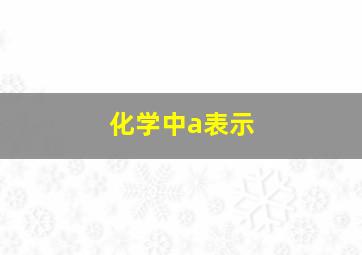 化学中a表示